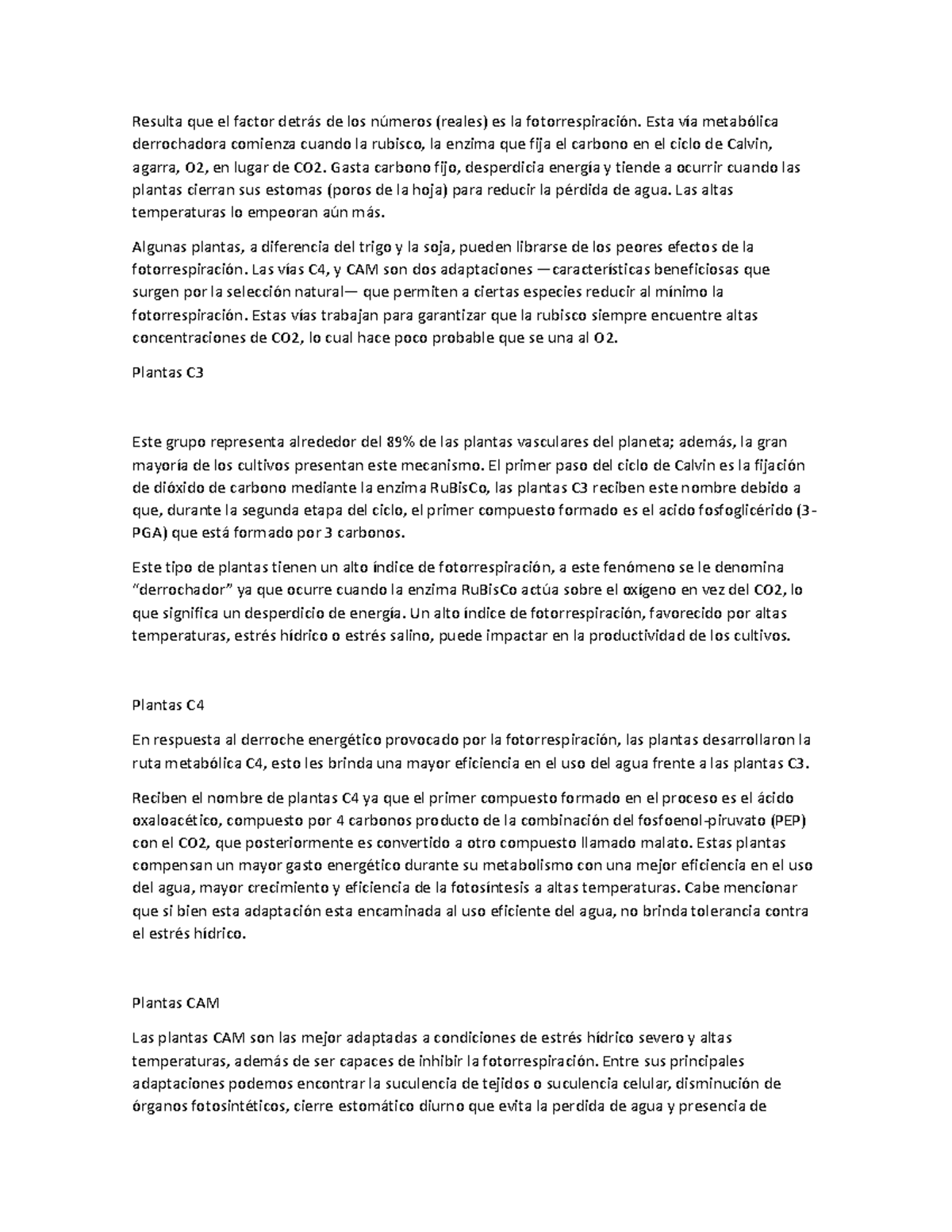 Resulta que el factor detrás de los números (reales) es la fotorrespiración. Esta vía metabólica derrochadora comienza cuando la rubisco, la enzima que fija el carbono en el ciclo de Calvin, agarra, O2, en lugar de CO2. Gasta carbono fijo, desperdicia energía y tiende a ocurrir cuando las plantas cierran sus estomas (poros de la hoja) para reducir la pérdida de agua. Las altas temperaturas lo empeoran aún más.

Algunas plantas, a diferencia del trigo y la soja, pueden librarse de los peores efectos de la fotorrespiración. Las vías C4, y CAM son dos adaptaciones —características beneficiosas que surgen por la selección natural— que permiten a ciertas especies reducir al mínimo la fotorrespiración. Estas vías trabajan para garantizar que la rubisco siempre encuentre altas concentraciones de CO2, lo cual hace poco probable que se una al O2.

Plantas C3

Este grupo representa alrededor del 89% de las plantas vasculares del planeta; además, la gran mayoría de los cultivos presentan este mecanismo. El primer paso del ciclo de Calvin es la fijación de dióxido de carbono mediante la enzima RuBisCo, las plantas C3 reciben este nombre debido a que, durante la segunda etapa del ciclo, el primer compuesto formado es el acido fosfoglicérido (3-PGA) que está formado por 3 carbonos.

Este tipo de plantas tienen un alto índice de fotorrespiración, a este fenómeno se le denomina “derrochador” ya que ocurre cuando la enzima RuBisCo actúa sobre el oxígeno en vez del CO2, lo que significa un desperdicio de energía. Un alto índice de fotorrespiración, favorecido por altas temperaturas, estrés hídrico o estrés salino, puede impactar en la productividad de los cultivos.

Plantas C4

En respuesta al derroche energético provocado por la fotorrespiración, las plantas desarrollaron la ruta metabólica C4, esto les brinda una mayor eficiencia en el uso del agua frente a las plantas C3.

Reciben el nombre de plantas C4 ya que el primer compuesto formado en el proceso es el ácido oxaloacético, compuesto por 4 carbonos producto de la combinación del fosfoenol-piruvato (PEP) con el CO2, que posteriormente es convertido a otro compuesto llamado malato. Estas plantas compensan un mayor gasto energético durante su metabolismo con una mejor eficiencia en el uso del agua, mayor crecimiento y eficiencia de la fotosíntesis a altas temperaturas. Cabe mencionar que si bien esta adaptación esta encaminada al uso eficiente del agua, no brinda tolerancia contra el estrés hídrico.

Plantas CAM

Las plantas CAM son las mejor adaptadas a condiciones de estrés hídrico severo y altas temperaturas, además de ser capaces de inhibir la fotorrespiración. Entre sus principales adaptaciones podemos encontrar la suculencia de tejidos o suculencia celular, disminución de órganos fotosintéticos, cierre estomático diurno que evita la perdida de agua y presencia de